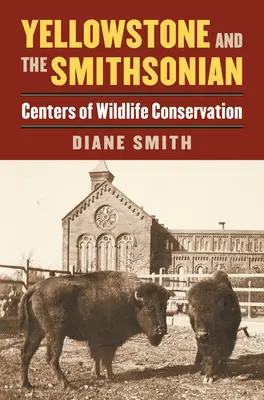 YELLOWSTONE AND THE SMITHSONIAN

Centers of Wildlife Conservation

DIANE SMITH